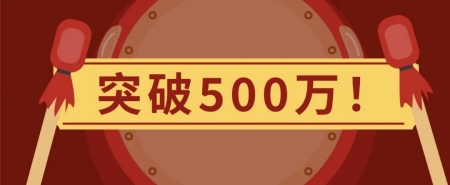 突破500万！